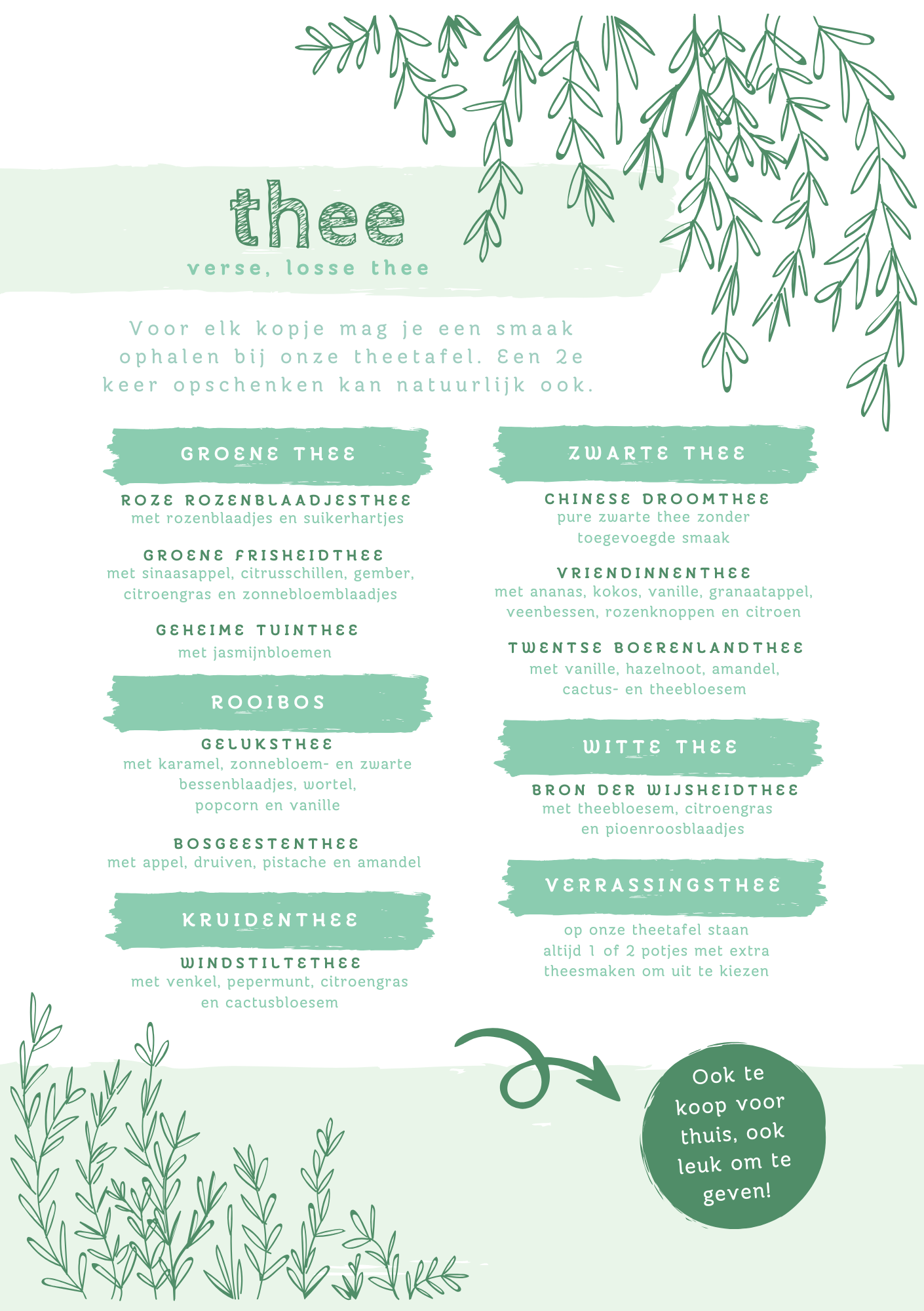 thee
verse, losse thee

Voor elk kopje mag je een smaak ophalen bij onze theetafel. Een 2e keer opschenken kan natuurlijk ook.

GROENE THEE

ROZE ROZENBLAADJESTHEE
met rozenblaadjes en suikerhartjes

GROENE FRISHEIDTHEE
met sinaasappel, citrusschillen, gember, citroengras en zonnebloemblaadjes

GEHEIME TUINTHEE
met jasmijnbloemen

ROOIBOS

GELUKSTHEE
met karamel, zonnebloem- en zwarte bessenblaadjes, wortel, popcorn en vanille

BOSGEESTENTHEE
met appel, druiven, pistache en amandel

KRUIDENTHEE

WINDSTILTETHEE
met venkel, pepermunt, citroengras en cactusbloesem

ZWARTE THEE

CHINESE DROOMTHEE
pure zwarte thee zonder toegevoegde smaak

VRIENDINNENTHEE
met ananas, kokos, vanille, granaatappel, veenbessen, rozenknoppen en citroen

TWENTSE BOERENLANDTHEE
met vanille, hazelnoot, amandel, cactus- en theebloesem

WITTE THEE

BRON DER WIJSHEIDTHEE
met theebloesem, citroengras en pioenroosblaadjes

VERRASSINGSTHEE

op onze theetafel staan altijd 1 of 2 potjes met extra theesmaken om uit te kiezen

Ook te koop voor thuis, ook leuk om te geven!